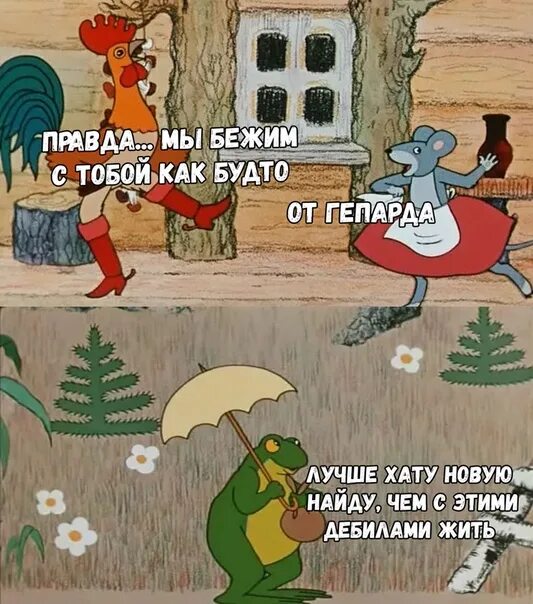 ПРАВДА... МЫ БЕЖИМ С ТОБОЙ КАК БУДТО

ОТ ГЕПАРДА

ЛУЧШЕ ХАТУ НОВУЮ НАЙДУ, ЧЕМ С ЭТИМИ ДЕБИЛАМИ ЖИТЬ